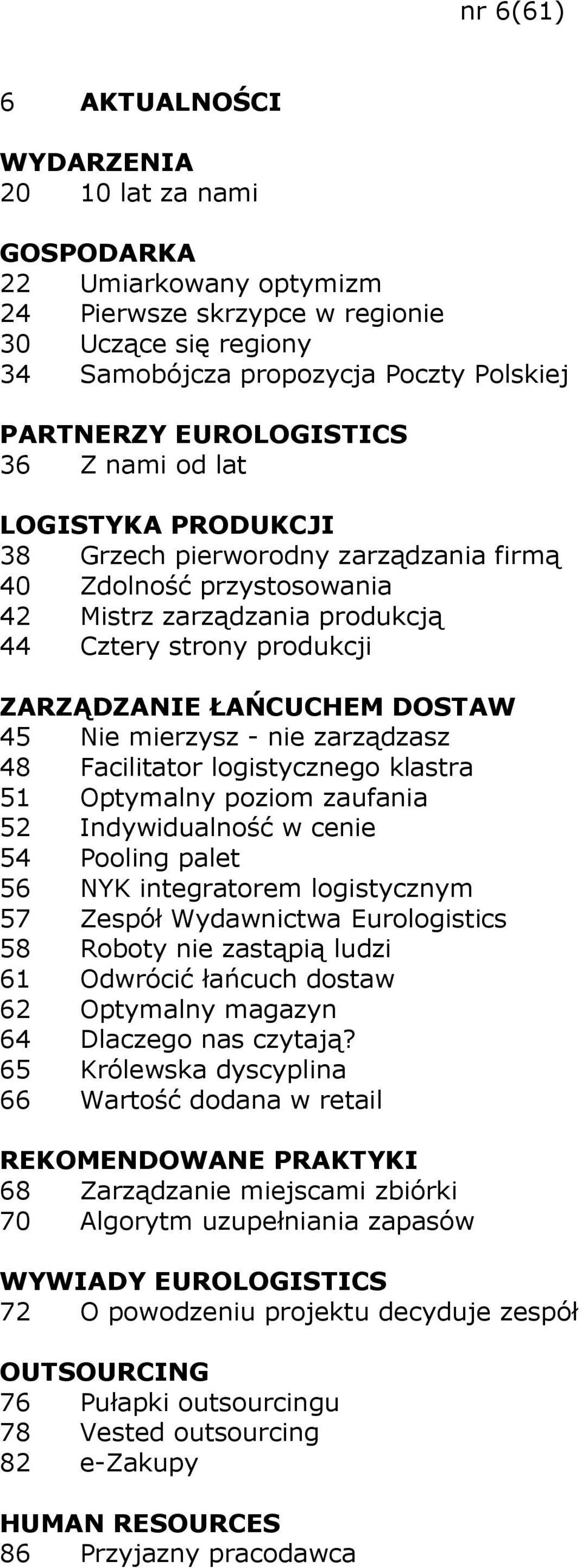 nr 6(61)

6 AKTUALNOŚCI

WYDARZENIA
20 10 lat za nami

GOSPODARKA
22 Umiarkowany optymizm
24 Pierwsze skrzypce w regionie
30 Uczące się regiony
34 Samobójcza propozycja Poczty Polskiej

PARTNERZY EUROLOGISTICS
36 Z nami od lat

LOGISTYKA PRODUKCJI
38 Grzech pierworodny zarządzania firmą
40 Zdolność przystosowania
42 Mistrz zarządzania produkcją
44 Cztery strony produkcji

ZARZĄDZANIE ŁAŃCUCHEM DOSTAW
45 Nie mierzysz - nie zarządzasz
48 Facilitator logistycznego klastra
51 Optymalny poziom zaufania
52 Indywidualność w cenie
54 Pooling palet
56 NYK integratorem logistycznym
57 Zespół Wydawnictwa Eurologistics
58 Roboty nie zastąpią ludzi
61 Odwrócić łańcuch dostaw
62 Optymalny magazyn
64 Dlaczego nas czytają?
65 Królewska dyscyplina
66 Wartość dodana w retail

REKOMENDOWANE PRAKTYKI
68 Zarządzanie miejscami zbiórki
70 Algorytm uzupełniania zapasów

WYWIADY EUROLOGISTICS
72 O powodzeniu projektu decyduje zespół

OUTSOURCING
76 Pułapki outsourcingu
78 Vested outsourcing
82 e-Zakupy

HUMAN RESOURCES
86 Przyjazny pracodawca